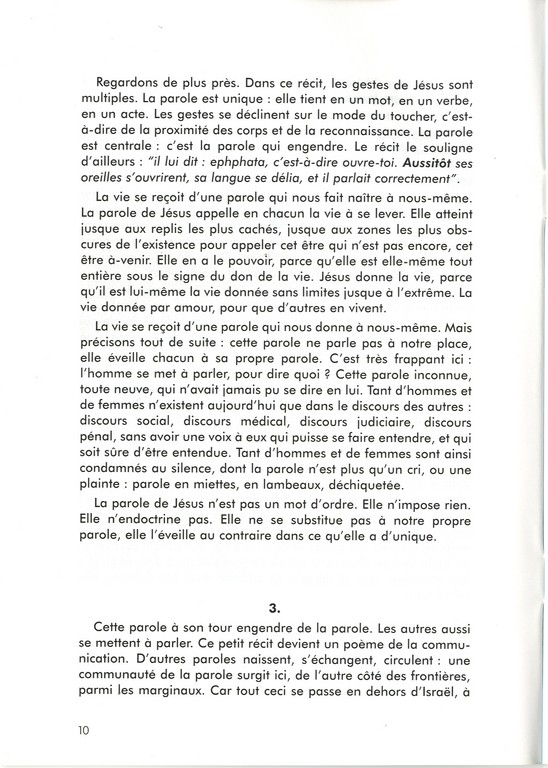 Regardons de plus près. Dans ce récit, les gestes de Jésus sont multiples. La parole est unique : elle tient en un mot, en un verbe, en un acte. Les gestes se déclinent sur le mode du toucher, c'est-à-dire de la proximité des corps et de la reconnaissance. La parole est centrale : c'est la parole qui engendre. Le récit le souligne d'ailleurs : "il lui dit : ephphata, c'est-à-dire ouvre-toi. Aussitôt ses oreilles s'ouvrirent, sa langue se délia, et il parlait correctement".

La vie se reçoit d'une parole qui nous fait naître à nous-même. La parole de Jésus appelle en chacun la vie à se lever. Elle atteint jusque aux replis les plus cachés, jusque aux zones les plus obscures de l'existence pour appeler cet être qui n'est pas encore, cet être à-venir. Elle en a le pouvoir, parce qu'elle est elle-même tout entière sous le signe du don de la vie. Jésus donne la vie, parce qu'il est lui-même la vie donnée sans limites jusque à l'extrême. La vie donnée par amour, pour que d'autres en vivent.

La vie se reçoit d'une parole qui nous donne à nous-même. Mais précisons tout de suite : cette parole ne parle pas à notre place, elle éveille chacun à sa propre parole. C'est très frappant ici : l'homme se met à parler, pour dire quoi ? Cette parole inconnue, toute neuve, qui n'avait jamais pu se dire en lui. Tant d'hommes et de femmes n'existent aujourd'hui que dans le discours des autres : discours social, discours médical, discours judiciaire, discours pénal, sans avoir une voix à eux qui puisse se faire entendre, et qui soit sûre d'être entendue. Tant d'hommes et de femmes sont ainsi condamnés au silence, dont la parole n'est plus qu'un cri, ou une plainte : parole en miettes, en lambeaux, déchiquetée.

La parole de Jésus n'est pas un mot d'ordre. Elle n'impose rien. Elle n'endoctrine pas. Elle ne se substitue pas à notre propre parole, elle l'éveille au contraire dans ce qu'elle a d'unique.

3.

Cette parole à son tour engendre de la parole. Les autres aussi se mettent à parler. Ce petit récit devient un poème de la communication. D'autres paroles naissent, s'échangent, circulent : une communauté de la parole surgit ici, de l'autre côté des frontières, parmi les marginaux. Car tout ceci se passe en dehors d'Israël, à

10